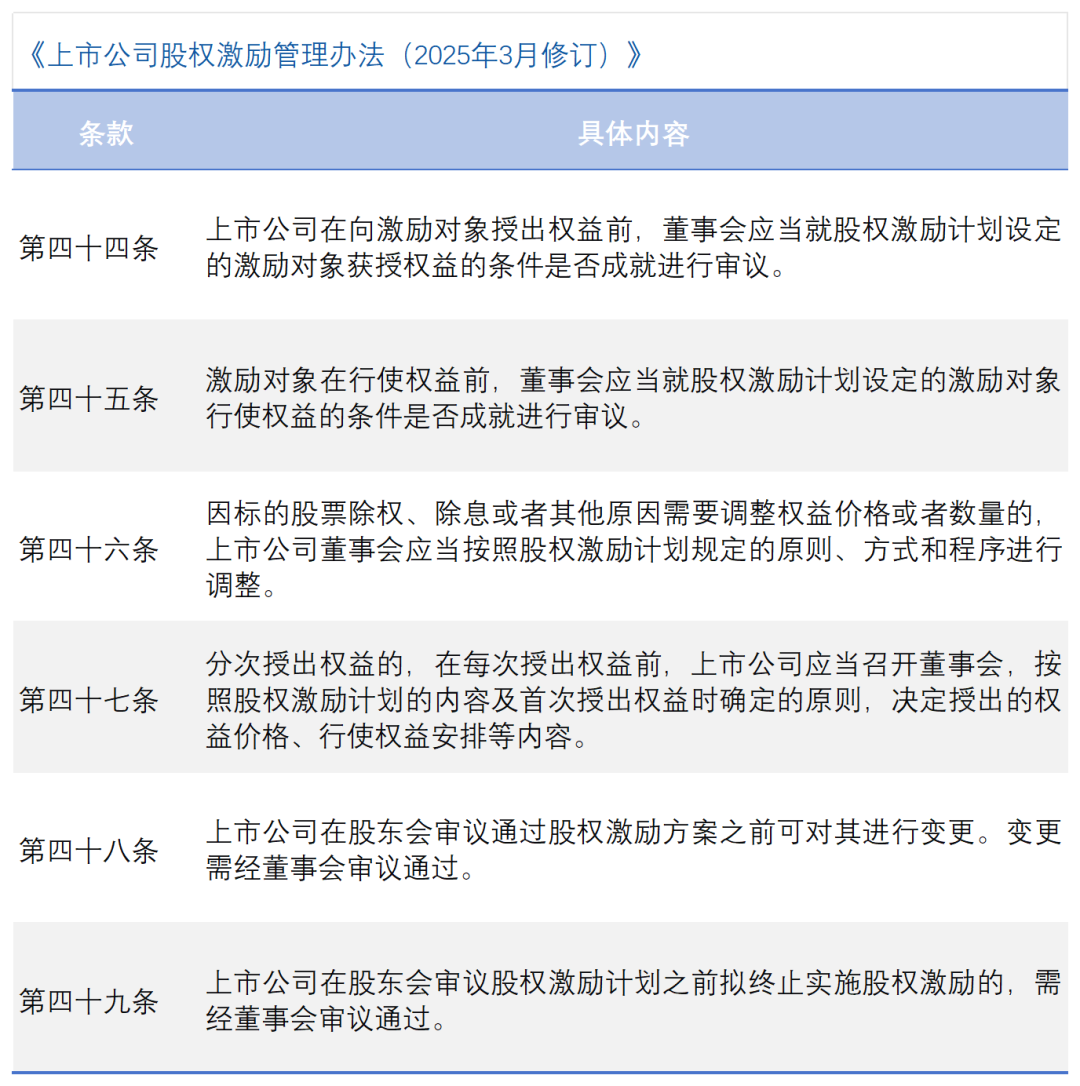 《上市公司股权激励管理办法（2025年3月修订）》

| 条款 | 具体内容 |
|---|---|
| 第四十四条 | 上市公司在向激励对象授出权益前，董事会应当就股权激励计划设定的激励对象获授权益的条件是否成就进行审议。 |
| 第四十五条 | 激励对象在行使权益前，董事会应当就股权激励计划设定的激励对象行使权益的条件是否成就进行审议。 |
| 第四十六条 | 因标的股票除权、除息或者其他原因需要调整权益价格或者数量的，上市公司董事会应当按照股权激励计划规定的原则、方式和程序进行调整。 |
| 第四十七条 | 分次授出权益的，在每次授出权益前，上市公司应当召开董事会，按照股权激励计划的内容及首次授出权益时确定的原则，决定授出的权益价格、行使权益安排等内容。 |
| 第四十八条 | 上市公司在股东会审议通过股权激励方案之前可对其进行变更。变更需经董事会审议通过。 |
| 第四十九条 | 上市公司在股东会审议股权激励计划之前拟终止实施股权激励的，需经董事会审议通过。 |